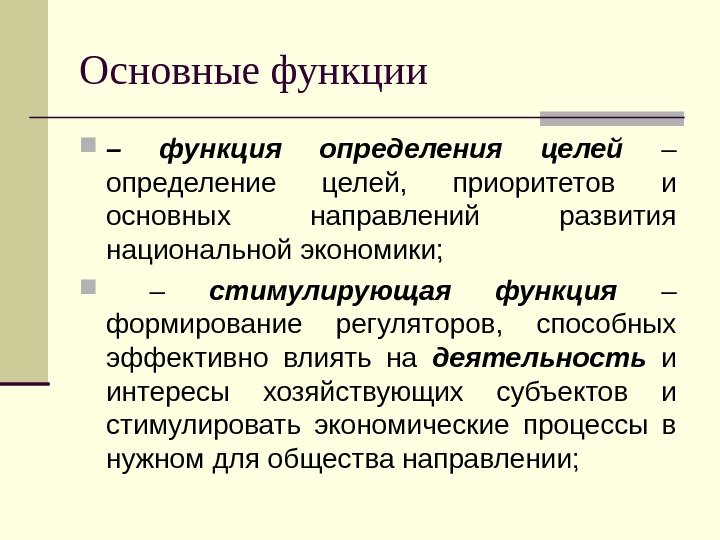 Основные функции

– функция определения целей – определение целей, приоритетов и основных направлений развития национальной экономики;

– стимулирующая функция – формирование регуляторов, способных эффективно влиять на деятельность и интересы хозяйствующих субъектов и стимулировать экономические процессы в нужном для общества направлении;